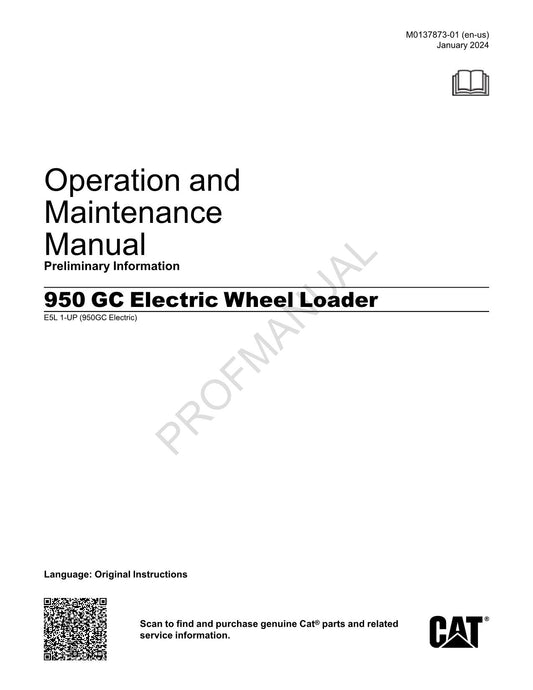 M0137873-01 (en-us)
January 2024

Operation and Maintenance Manual
Preliminary Information

950 GC Electric Wheel Loader
E5L 1-UP (950GC Electric)

PROFMANUAL

Language: Original Instructions

Scan to find and purchase genuine Cat® parts and related service information.

CAT®